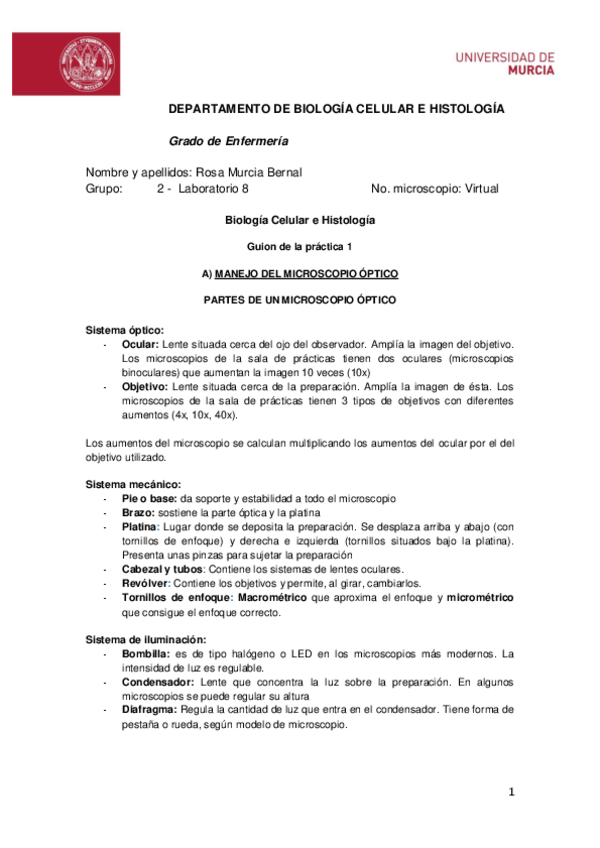 UNIVERSIDAD DE
MURCIA

DEPARTAMENTO DE BIOLOGÍA CELULAR E HISTOLOGÍA

Grado de Enfermería

Nombre y apellidos: Rosa Murcia Bernal
Grupo: 2 - Laboratorio 8 No. microscopio: Virtual

Biología Celular e Histología

Guion de la práctica 1

A) MANEJO DEL MICROSCOPIO ÓPTICO

PARTES DE UN MICROSCOPIO ÓPTICO

Sistema óptico:
- Ocular: Lente situada cerca del ojo del observador. Amplía la imagen del objetivo. Los microscopios de la sala de prácticas tienen dos oculares (microscopios binoculares) que aumentan la imagen 10 veces (10x)
- Objetivo: Lente situada cerca de la preparación. Amplía la imagen de ésta. Los microscopios de la sala de prácticas tienen 3 tipos de objetivos con diferentes aumentos (4x, 10x, 40x).

Los aumentos del microscopio se calculan multiplicando los aumentos del ocular por el del objetivo utilizado.

Sistema mecánico:
- Pie o base: da soporte y estabilidad a todo el microscopio
- Brazo: sostiene la parte óptica y la platina
- Platina: Lugar donde se deposita la preparación. Se desplaza arriba y abajo (con tornillos de enfoque) y derecha e izquierda (tornillos situados bajo la platina). Presenta unas pinzas para sujetar la preparación
- Cabezal y tubos: Contiene los sistemas de lentes oculares.
- Revólver: Contiene los objetivos y permite, al girar, cambiarlos.
- Tornillos de enfoque: Macrométrico que aproxima el enfoque y micrométrico que consigue el enfoque correcto.

Sistema de iluminación:
- Bombilla: es de tipo halógeno o LED en los microscopios más modernos. La intensidad de luz es regulable.
- Condensador: Lente que concentra la luz sobre la preparación. En algunos microscopios se puede regular su altura
- Diafragma: Regula la cantidad de luz que entra en el condensador. Tiene forma de pestaña o rueda, según modelo de microscopio.

1